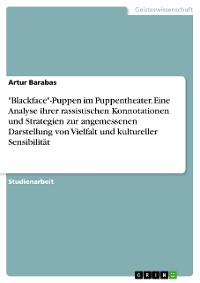 Geisteswissenschaft

Artur Barabas

"Blackface"-Puppen im Puppentheater. Eine Analyse ihrer rassistischen Konnotationen und Strategien zur angemessenen Darstellung von Vielfalt und kultureller Sensibilität

Studienarbeit

GRIN